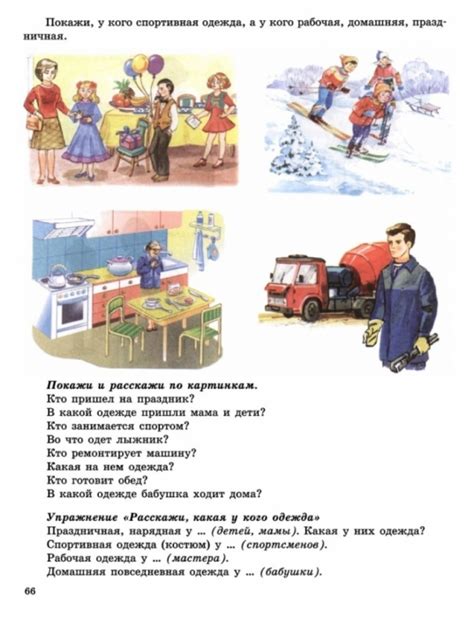 Покажи, у кого спортивная одежда, а у кого рабочая, домашняя, праздничная.

Покажи и расскажи по картинкам.
Кто пришел на праздник?
В какой одежде пришли мама и дети?
Кто занимается спортом?
Во что одет лыжник?
Кто ремонтирует машину?
Какая на нем одежда?
Кто готовит обед?
В какой одежде бабушка ходит дома?

Упражнение «Расскажи, какая у кого одежда»
Праздничная, нарядная у ... (детей, мамы). Какая у них одежда?
Спортивная одежда (костюм) у ... (спортсменов).
Рабочая одежда у ... (мастера).
Домашняя повседневная одежда у ... (бабушки).

66